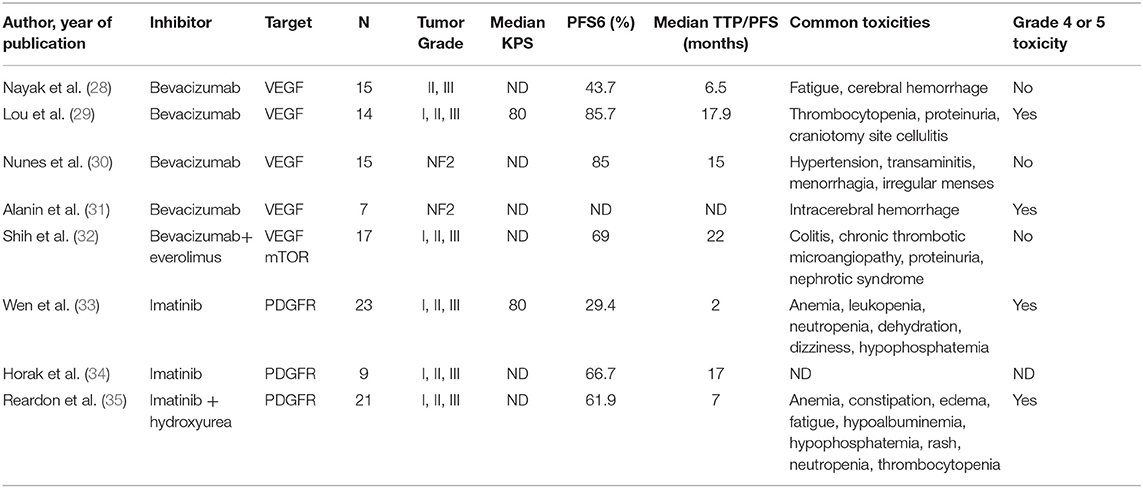 | Author, year of publication | Inhibitor | Target | N | Tumor Grade | Median KPS | PFS6 (%) | Median TTP/PFS (months) | Common toxicities | Grade 4 or 5 toxicity |
|---|---|---|---|---|---|---|---|---|---|
| Nayak et al. (28) | Bevacizumab | VEGF | 15 | II, III | ND | 43.7 | 6.5 | Fatigue, cerebral hemorrhage | No |
| Lou et al. (29) | Bevacizumab | VEGF | 14 | I, II, III | 80 | 85.7 | 17.9 | Thrombocytopenia, proteinuria, craniotomy site cellulitis | Yes |
| Nunes et al. (30) | Bevacizumab | VEGF | 15 | NF2 | ND | 85 | 15 | Hypertension, transaminitis, menorrhagia, irregular menses | No |
| Alanin et al. (31) | Bevacizumab | VEGF | 7 | NF2 | ND | ND | ND | Intracerebral hemorrhage | Yes |
| Shih et al. (32) | Bevacizumab+ everolimus | VEGF mTOR | 17 | I, II, III | ND | 69 | 22 | Colitis, chronic thrombotic microangiopathy, proteinuria, nephrotic syndrome | No |
| Wen et al. (33) | Imatinib | PDGFR | 23 | I, II, III | 80 | 29.4 | 2 | Anemia, leukopenia, neutropenia, dehydration, dizziness, hypophosphatemia | Yes |
| Horak et al. (34) | Imatinib | PDGFR | 9 | I, II, III | ND | 66.7 | 17 | ND | ND |
| Reardon et al. (35) | Imatinib + hydroxyurea | PDGFR | 21 | I, II, III | ND | 61.9 | 7 | Anemia, constipation, edema, fatigue, hypoalbuminemia, hypophosphatemia, rash, neutropenia, thrombocytopenia | Yes |